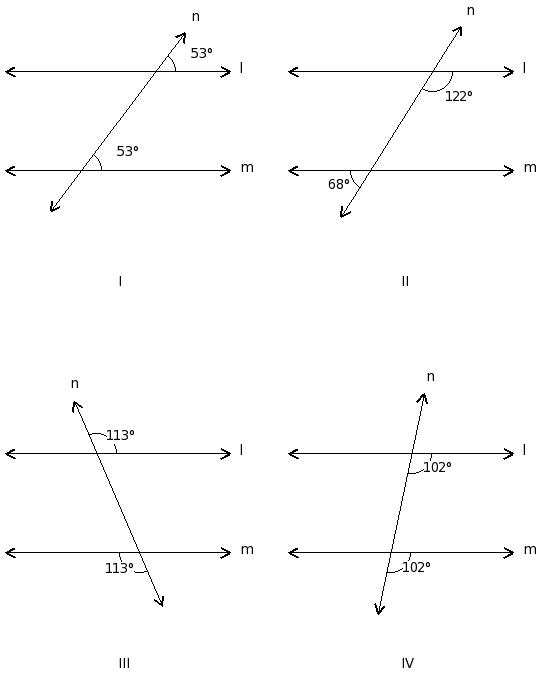 n
53°
l
53°
m
I

n
l
122°
m
68°
II

n
113°
l
m
113°
III

n
l
102°
m
102°
IV